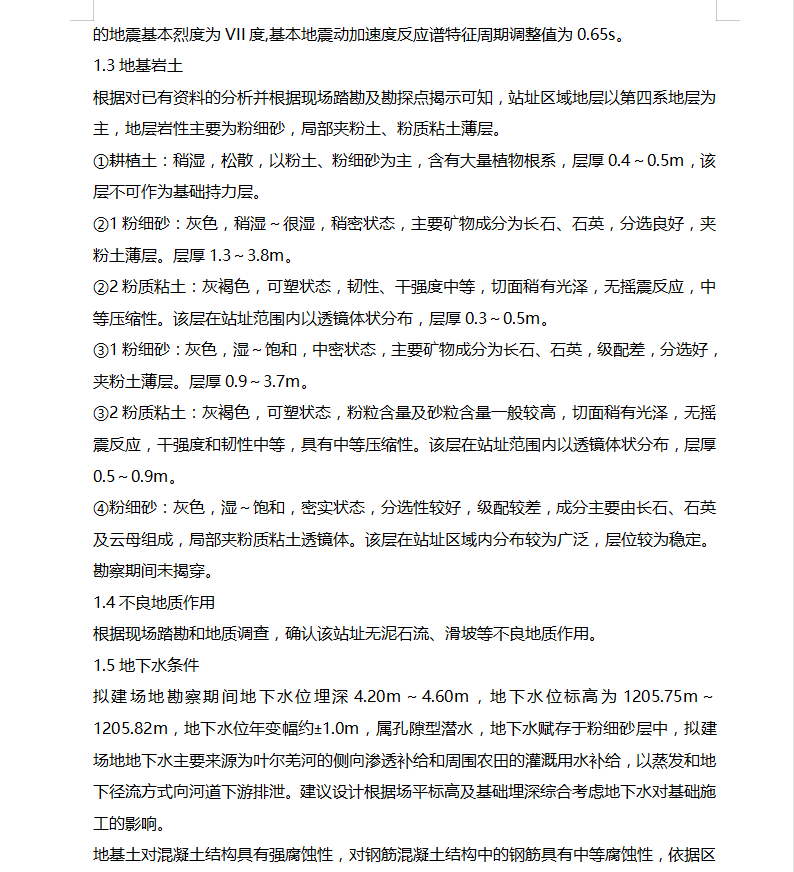 的地震基本烈度为 VII 度,基本地震动加速度反应谱特征周期调整值为 0.65s。

1.3 地基岩土

根据对已有资料的分析并根据现场踏勘及勘探点揭示可知，站址区域地层以第四系地层为主，地层岩性主要为粉细砂，局部夹粉土、粉质粘土薄层。

①耕植土：稍湿，松散，以粉土、粉细砂为主，含有大量植物根系，层厚 0.4～0.5m，该层不可作为基础持力层。

②1 粉细砂：灰色，稍湿～很湿，稍密状态，主要矿物成分为长石、石英，分选良好，夹粉土薄层。层厚 1.3～3.8m。

②2 粉质粘土：灰褐色，可塑状态，韧性、干强度中等，切面稍有光泽，无摇震反应，中等压缩性。该层在站址范围内以透镜体状分布，层厚 0.3～0.5m。

③1 粉细砂：灰色，湿～饱和，中密状态，主要矿物成分为长石、石英，级配差，分选好，夹粉土薄层。层厚 0.9～3.7m。

③2 粉质粘土：灰褐色，可塑状态，粉粒含量及砂粒含量一般较高，切面稍有光泽，无摇震反应，干强度和韧性中等，具有中等压缩性。该层在站址范围内以透镜体状分布，层厚 0.5～0.9m。

④粉细砂：灰色，湿～饱和，密实状态，分选性较好，级配较差，成分主要由长石、石英及云母组成，局部夹粉质粘土透镜体。该层在站址区域内分布较为广泛，层位较为稳定。勘察期间未揭穿。

1.4 不良地质作用

根据现场踏勘和地质调查，确认该站址无泥石流、滑坡等不良地质作用。

1.5 地下水条件

拟建场地勘察期间地下水位埋深 4.20m～4.60m，地下水位标高为 1205.75m～1205.82m，地下水位年变幅约±1.0m，属孔隙型潜水，地下水赋存于粉细砂层中，拟建场地地下水主要来源为叶尔羌河的侧向渗透补给和周围农田的灌溉用水补给，以蒸发和地下径流方式向河道下游排泄。建议设计根据场平标高及基础埋深综合考虑地下水对基础施工的影响。

地基土对混凝土结构具有强腐蚀性，对钢筋混凝土结构中的钢筋具有中等腐蚀性，依据区